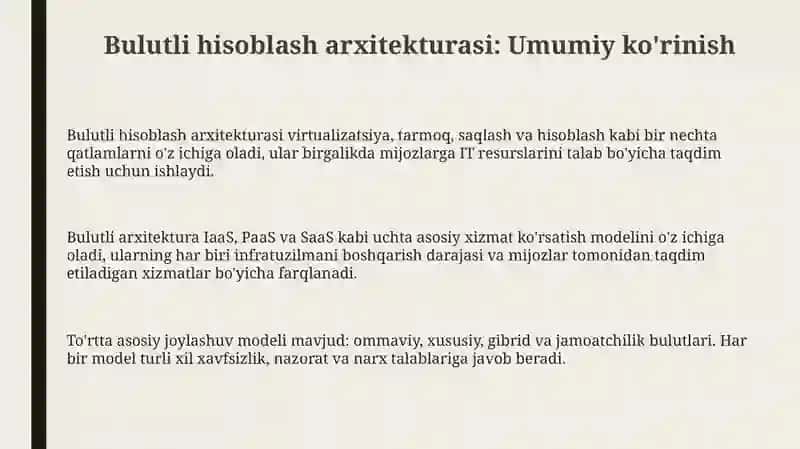 Bulutli hisoblash arxitekturasi: Umumiy ko'rinish

Bulutli hisoblash arxitekturasi virtualizatsiya, tarmoq, saqlash va hisoblash kabi bir nechta qatlamlarni o'z ichiga oladi, ular birgalikda mijozlarga IT resurslarini talab bo'yicha taqdim etish uchun ishlaydi.

Bulutli arxitektura IaaS, PaaS va SaaS kabi uchta asosiy xizmat ko'rsatish modelini o'z ichiga oladi, ularning har biri infratuzilmani boshqarish darajasi va mijozlar tomonidan taqdim etiladigan xizmatlar bo'yicha farqlanadi.

To'rtta asosiy joylashuv modeli mavjud: ommaviy, xususiy, gibrid va jamoatchilik bulutlari. Har bir model turli xil xavfsizlik, nazorat va narx talablariga javob beradi.